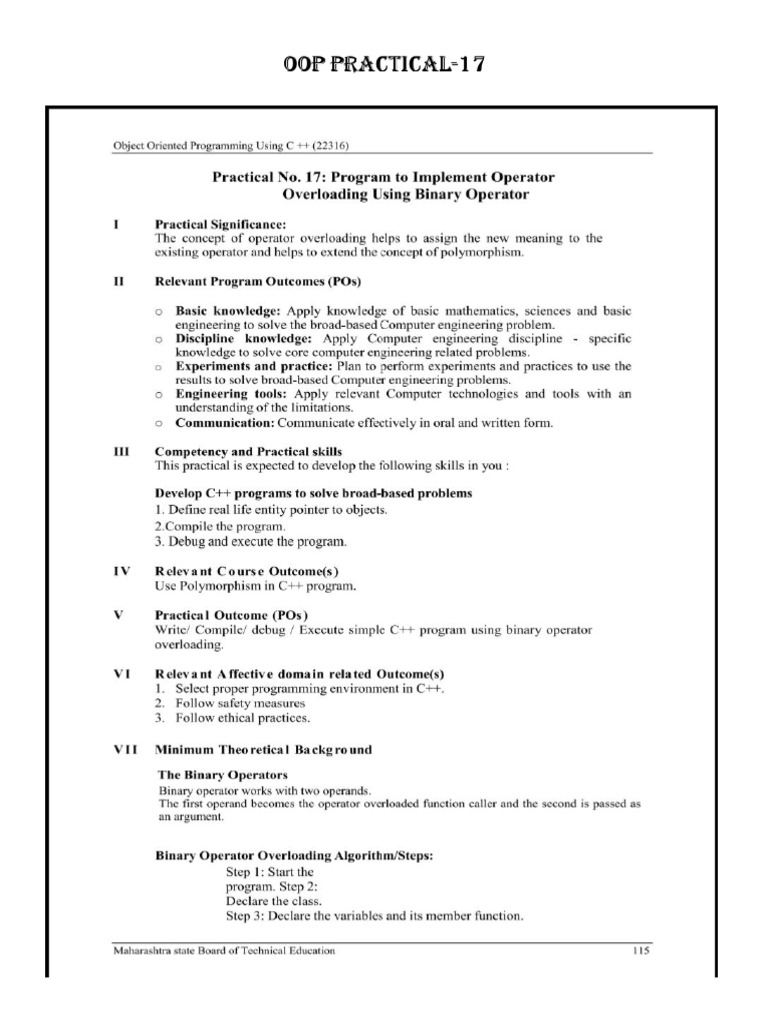 OOP PRACTICAL-17

Object Oriented Programming Using C ++ (22316)

Practical No. 17: Program to Implement Operator Overloading Using Binary Operator

I Practical Significance:
The concept of operator overloading helps to assign the new meaning to the existing operator and helps to extend the concept of polymorphism.

II Relevant Program Outcomes (POs)

○ Basic knowledge: Apply knowledge of basic mathematics, sciences and basic engineering to solve the broad-based Computer engineering problem.
○ Discipline knowledge: Apply Computer engineering discipline - specific knowledge to solve core computer engineering related problems.
○ Experiments and practice: Plan to perform experiments and practices to use the results to solve broad-based Computer engineering problems.
○ Engineering tools: Apply relevant Computer technologies and tools with an understanding of the limitations.
○ Communication: Communicate effectively in oral and written form.

III Competency and Practical skills
This practical is expected to develop the following skills in you :

Develop C++ programs to solve broad-based problems
1. Define real life entity pointer to objects.
2.Compile the program.
3. Debug and execute the program.

IV Relevant Course Outcome(s)
Use Polymorphism in C++ program.

V Practical Outcome (POs)
Write/ Compile/ debug / Execute simple C++ program using binary operator overloading.

VI Relevant Affective domain related Outcome(s)
1. Select proper programming environment in C++.
2. Follow safety measures
3. Follow ethical practices.

VII Minimum Theoretical Background

The Binary Operators
Binary operator works with two operands.
The first operand becomes the operator overloaded function caller and the second is passed as an argument.

Binary Operator Overloading Algorithm/Steps:
Step 1: Start the program. Step 2:
Declare the class.
Step 3: Declare the variables and its member function.

Maharashtra state Board of Technical Education 115